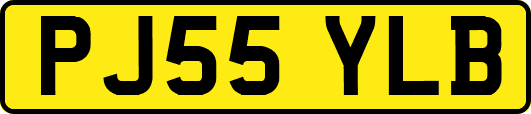 PJ55 YLB